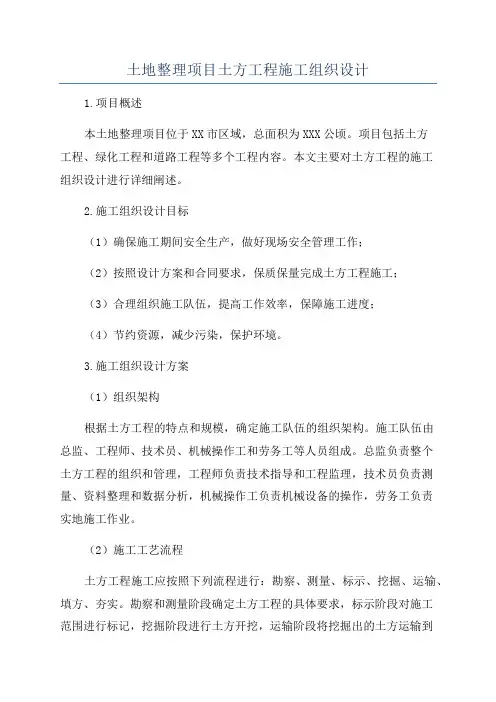 土地整理项目土方工程施工组织设计

1.项目概述

本土地整理项目位于XX市区域，总面积为XXX公顷。项目包括土方工程、绿化工程和道路工程等多个工程内容。本文主要对土方工程的施工组织设计进行详细阐述。

2.施工组织设计目标

（1）确保施工期间安全生产，做好现场安全管理工作；

（2）按照设计方案和合同要求，保质保量完成土方工程施工；

（3）合理组织施工队伍，提高工作效率，保障施工进度；

（4）节约资源，减少污染，保护环境。

3.施工组织设计方案

（1）组织架构

根据土方工程的特点和规模，确定施工队伍的组织架构。施工队伍由总监、工程师、技术员、机械操作工和劳务工等人员组成。总监负责整个土方工程的组织和管理，工程师负责技术指导和工程监理，技术员负责测量、资料整理和数据分析，机械操作工负责机械设备的操作，劳务工负责实地施工作业。

（2）施工工艺流程

土方工程施工应按照下列流程进行：勘察、测量、标示、挖掘、运输、填方、夯实。勘察和测量阶段确定土方工程的具体要求，标示阶段对施工范围进行标记，挖掘阶段进行土方开挖，运输阶段将挖掘出的土方运输到